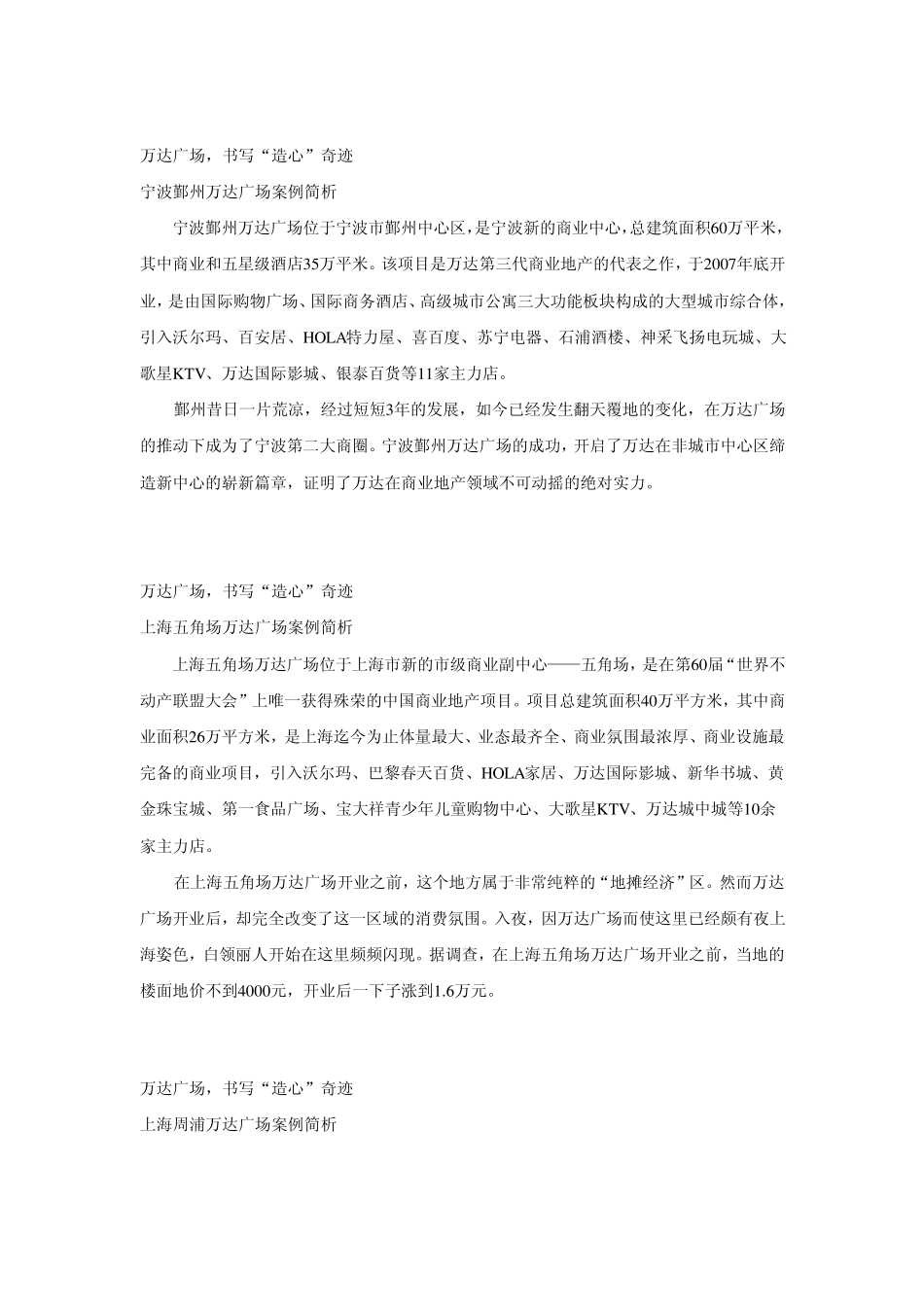 万达广场，书写“造心”奇迹

宁波鄞州万达广场案例简析

宁波鄞州万达广场位于宁波市鄞州中心区，是宁波新的商业中心，总建筑面积60万平米，其中商业和五星级酒店35万平米。该项目是万达第三代商业地产的代表之作，于2007年底开业，是由国际购物广场、国际商务酒店、高级城市公寓三大功能板块构成的大型城市综合体，引入沃尔玛、百安居、HOLA特力屋、喜百度、苏宁电器、石浦酒楼、神采飞扬电玩城、大歌星KTV、万达国际影城、银泰百货等11家主力店。

鄞州昔日一片荒凉，经过短短3年的发展，如今已经发生翻天覆地的变化，在万达广场的推动下成为了宁波第二大商圈。宁波鄞州万达广场的成功，开启了万达在非城市中心区缔造新中心的崭新篇章，证明了万达在商业地产领域不可动摇的绝对实力。

万达广场，书写“造心”奇迹

上海五角场万达广场案例简析

上海五角场万达广场位于上海市新的市级商业副中心——五角场，是在第60届“世界不动产联盟大会”上唯一获得殊荣的中国商业地产项目。项目总建筑面积40万平方米，其中商业面积26万平方米，是上海迄今为止体量最大、业态最齐全、商业氛围最浓厚、商业设施最完备的商业项目，引入沃尔玛、巴黎春天百货、HOLA家居、万达国际影城、新华书城、黄金珠宝城、第一食品广场、宝大祥青少年儿童购物中心、大歌星KTV、万达城中城等10余家主力店。

在上海五角场万达广场开业之前，这个地方属于非常纯粹的“地摊经济”区。然而万达广场开业后，却完全改变了这一区域的消费氛围。入夜，因万达广场而使这里已经颇有夜上海姿色，白领丽人开始在这里频频闪现。据调查，在上海五角场万达广场开业之前，当地的楼面地价不到4000元，开业后一下子涨到1.6万元。

万达广场，书写“造心”奇迹

上海周浦万达广场案例简析